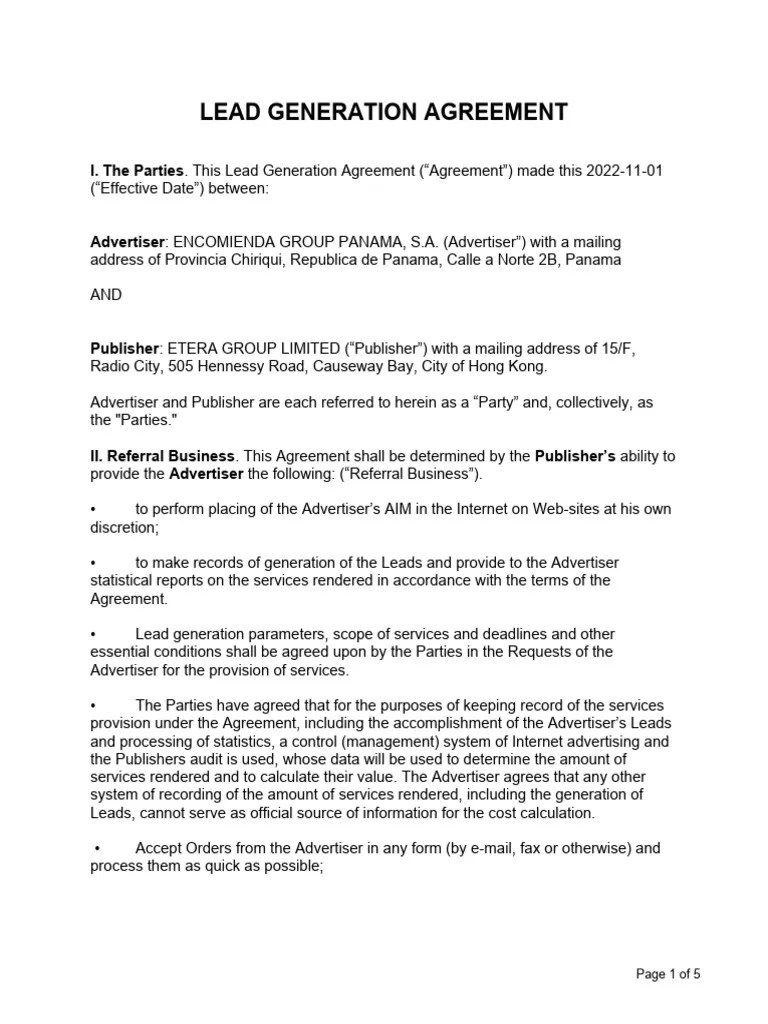 LEAD GENERATION AGREEMENT

I. The Parties. This Lead Generation Agreement (“Agreement”) made this 2022-11-01 (“Effective Date”) between:

Advertiser: ENCOMIENDA GROUP PANAMA, S.A. (Advertiser”) with a mailing address of Provincia Chiriqui, Republica de Panama, Calle a Norte 2B, Panama

AND

Publisher: ETERA GROUP LIMITED (“Publisher”) with a mailing address of 15/F, Radio City, 505 Hennessy Road, Causeway Bay, City of Hong Kong.

Advertiser and Publisher are each referred to herein as a “Party” and, collectively, as the "Parties."

II. Referral Business. This Agreement shall be determined by the Publisher’s ability to provide the Advertiser the following: (“Referral Business”).

• to perform placing of the Advertiser’s AIM in the Internet on Web-sites at his own discretion;

• to make records of generation of the Leads and provide to the Advertiser statistical reports on the services rendered in accordance with the terms of the Agreement.

• Lead generation parameters, scope of services and deadlines and other essential conditions shall be agreed upon by the Parties in the Requests of the Advertiser for the provision of services.

• The Parties have agreed that for the purposes of keeping record of the services provision under the Agreement, including the accomplishment of the Advertiser’s Leads and processing of statistics, a control (management) system of Internet advertising and the Publishers audit is used, whose data will be used to determine the amount of services rendered and to calculate their value. The Advertiser agrees that any other system of recording of the amount of services rendered, including the generation of Leads, cannot serve as official source of information for the cost calculation.

• Accept Orders from the Advertiser in any form (by e-mail, fax or otherwise) and process them as quick as possible;

Page 1 of 5